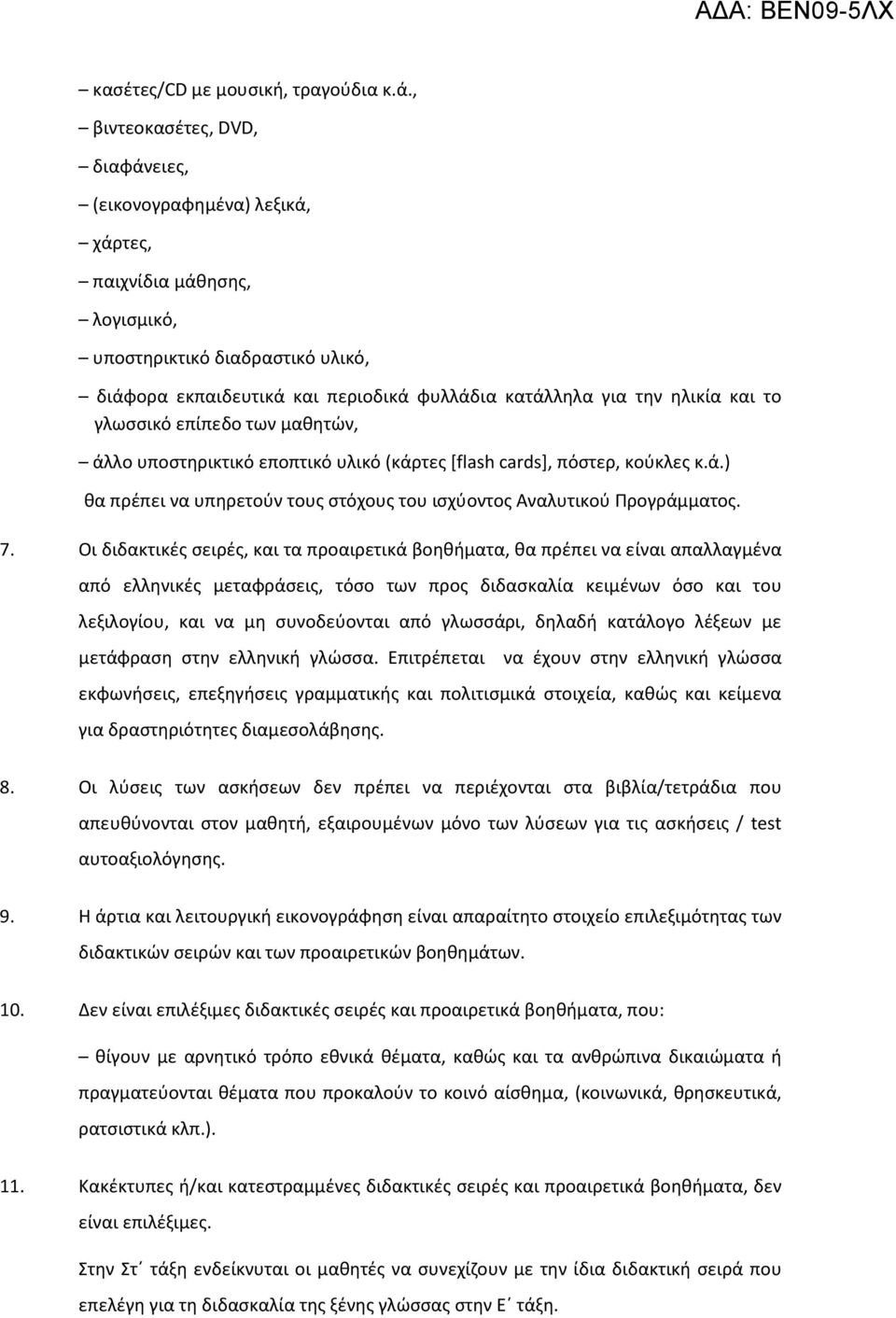 ΑΔΑ: ΒΕΝ09-5ΛΧ

– κασέτες/CD με μουσική, τραγούδια κ.ά.,

– βιντεοκασέτες, DVD,

– διαφάνειες,

– (εικονογραφημένα) λεξικά,

– χάρτες,

– παιχνίδια μάθησης,

– λογισμικό,

– υποστηρικτικό διαδραστικό υλικό,

– διάφορα εκπαιδευτικά και περιοδικά φυλλάδια κατάλληλα για την ηλικία και το γλωσσικό επίπεδο των μαθητών,

– άλλο υποστηρικτικό εποπτικό υλικό (κάρτες [flash cards], πόστερ, κούκλες κ.ά.)

θα πρέπει να υπηρετούν τους στόχους του ισχύοντος Αναλυτικού Προγράμματος.

7. Οι διδακτικές σειρές, και τα προαιρετικά βοηθήματα, θα πρέπει να είναι απαλλαγμένα από ελληνικές μεταφράσεις, τόσο των προς διδασκαλία κειμένων όσο και του λεξιλογίου, και να μη συνοδεύονται από γλωσσάρι, δηλαδή κατάλογο λέξεων με μετάφραση στην ελληνική γλώσσα. Επιτρέπεται να έχουν στην ελληνική γλώσσα εκφωνήσεις, επεξηγήσεις γραμματικής και πολιτισμικά στοιχεία, καθώς και κείμενα για δραστηριότητες διαμεσολάβησης.

8. Οι λύσεις των ασκήσεων δεν πρέπει να περιέχονται στα βιβλία/τετράδια που απευθύνονται στον μαθητή, εξαιρουμένων μόνο των λύσεων για τις ασκήσεις / test αυτοαξιολόγησης.

9. Η άρτια και λειτουργική εικονογράφηση είναι απαραίτητο στοιχείο επιλεξιμότητας των διδακτικών σειρών και των προαιρετικών βοηθημάτων.

10. Δεν είναι επιλέξιμες διδακτικές σειρές και προαιρετικά βοηθήματα, που:

– θίγουν με αρνητικό τρόπο εθνικά θέματα, καθώς και τα ανθρώπινα δικαιώματα ή πραγματεύονται θέματα που προκαλούν το κοινό αίσθημα, (κοινωνικά, θρησκευτικά, ρατσιστικά κλπ.).

11. Κακέκτυπες ή/και κατεστραμμένες διδακτικές σειρές και προαιρετικά βοηθήματα, δεν είναι επιλέξιμες.

Στην Στ΄ τάξη ενδείκνυται οι μαθητές να συνεχίζουν με την ίδια διδακτική σειρά που επελέγη για τη διδασκαλία της ξένης γλώσσας στην Ε΄ τάξη.